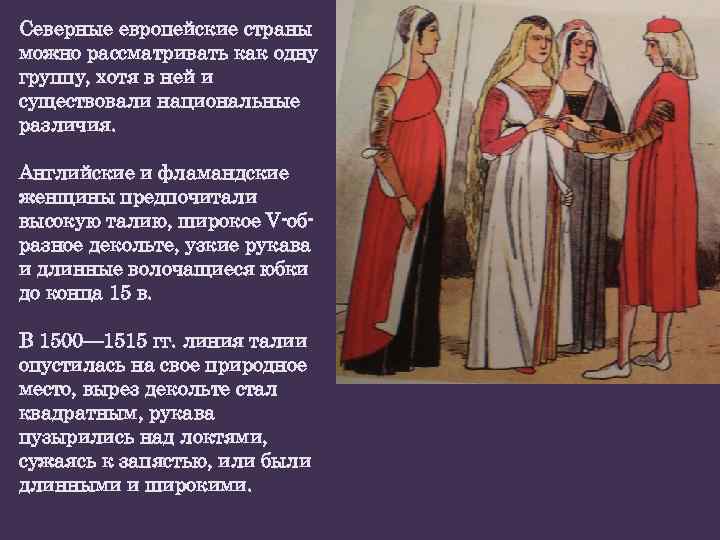 Северные европейские страны можно рассматривать как одну группу, хотя в ней и существовали национальные различия.

Английские и фламандские женщины предпочитали высокую талию, широкое V-образное декольте, узкие рукава и длинные волочащиеся юбки до конца 15 в.

В 1500—1515 гг. линия талии опустилась на свое природное место, вырез декольте стал квадратным, рукава пузырились над локтями, сужаясь к запястью, или были длинными и широкими.